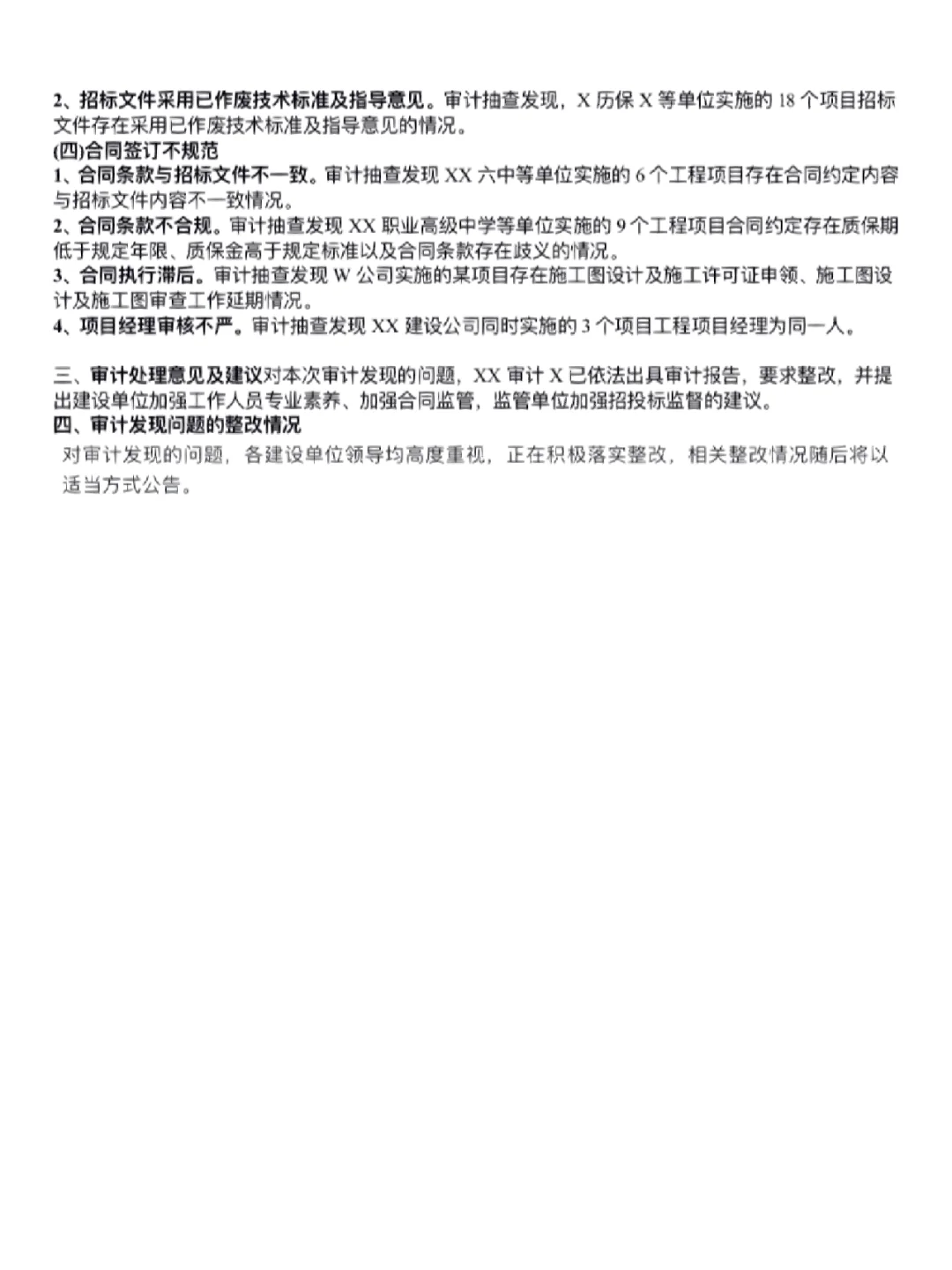 2、招标文件采用已作废技术标准及指导意见。审计抽查发现，X 历保 X 等单位实施的 18 个项目招标文件存在采用已作废技术标准及指导意见的情况。
(四)合同签订不规范
1、合同条款与招标文件不一致。审计抽查发现 XX 六中等单位实施的 6 个工程项目存在合同约定内容与招标文件内容不一致情况。
2、合同条款不合规。审计抽查发现 XX 职业高级中学等单位实施的 9 个工程项目合同约定存在质保期低于规定年限、质保金高于规定标准以及合同条款存在歧义的情况。
3、合同执行滞后。审计抽查发现 W 公司实施的某项目存在施工图设计及施工许可证申领、施工图设计及施工图审查工作延期情况。
4、项目经理审核不严。审计抽查发现 XX 建设公司同时实施的 3 个项目工程项目经理为同一人。

三、审计处理意见及建议对本次审计发现的问题，XX 审计 X 已依法出具审计报告，要求整改，并提出建设单位加强工作人员专业素养、加强合同监管，监管单位加强招投标监督的建议。
四、审计发现问题的整改情况
对审计发现的问题，各建设单位领导均高度重视，正在积极落实整改，相关整改情况随后将以适当方式公告。